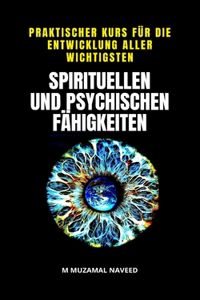 PRAKTISCHER KURS FÜR DIE ENTWICKLUNG ALLER WICHTIGSTEN

SPIRITUELLEN UND PSYCHISCHEN FÄHIGKEITEN

M MUZAMAL NAVEED